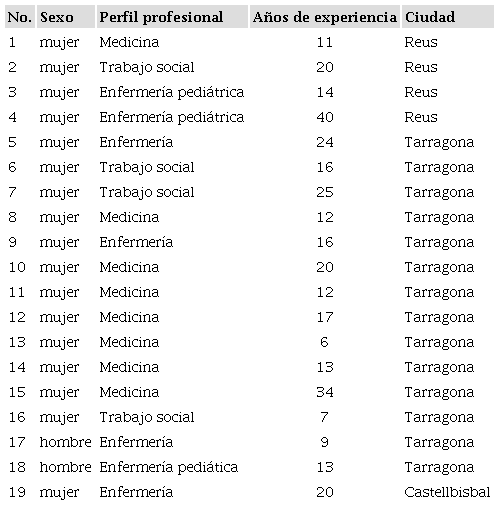 | No. | Sexo | Perfil profesional | Años de experiencia | Ciudad |
|---|---|---|---|---|
| 1 | mujer | Medicina | 11 | Reus |
| 2 | mujer | Trabajo social | 20 | Reus |
| 3 | mujer | Enfermería pediátrica | 14 | Reus |
| 4 | mujer | Enfermería pediátrica | 40 | Reus |
| 5 | mujer | Enfermería | 24 | Tarragona |
| 6 | mujer | Trabajo social | 16 | Tarragona |
| 7 | mujer | Trabajo social | 25 | Tarragona |
| 8 | mujer | Medicina | 12 | Tarragona |
| 9 | mujer | Enfermería | 16 | Tarragona |
| 10 | mujer | Medicina | 20 | Tarragona |
| 11 | mujer | Medicina | 12 | Tarragona |
| 12 | mujer | Medicina | 17 | Tarragona |
| 13 | mujer | Medicina | 6 | Tarragona |
| 14 | mujer | Medicina | 13 | Tarragona |
| 15 | mujer | Medicina | 34 | Tarragona |
| 16 | mujer | Trabajo social | 7 | Tarragona |
| 17 | hombre | Enfermería | 9 | Tarragona |
| 18 | hombre | Enfermería pediática | 13 | Tarragona |
| 19 | mujer | Enfermería | 20 | Castellbisbal |